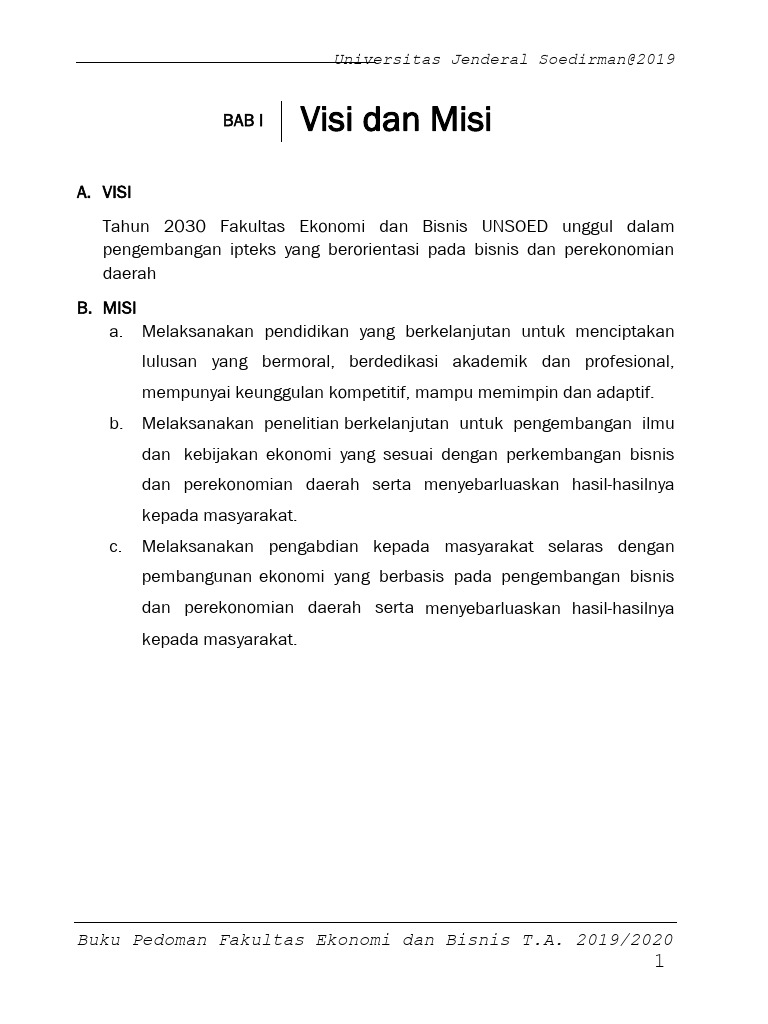 Universitas Jenderal Soedirman@2019

BAB I Visi dan Misi

A. VISI

Tahun 2030 Fakultas Ekonomi dan Bisnis UNSOED unggul dalam pengembangan ipteks yang berorientasi pada bisnis dan perekonomian daerah

B. MISI

a. Melaksanakan pendidikan yang berkelanjutan untuk menciptakan lulusan yang bermoral, berdedikasi akademik dan profesional, mempunyai keunggulan kompetitif, mampu memimpin dan adaptif.

b. Melaksanakan penelitian berkelanjutan untuk pengembangan ilmu dan kebijakan ekonomi yang sesuai dengan perkembangan bisnis dan perekonomian daerah serta menyebarluaskan hasil-hasilnya kepada masyarakat.

c. Melaksanakan pengabdian kepada masyarakat selaras dengan pembangunan ekonomi yang berbasis pada pengembangan bisnis dan perekonomian daerah serta menyebarluaskan hasil-hasilnya kepada masyarakat.

Buku Pedoman Fakultas Ekonomi dan Bisnis T.A. 2019/2020
1